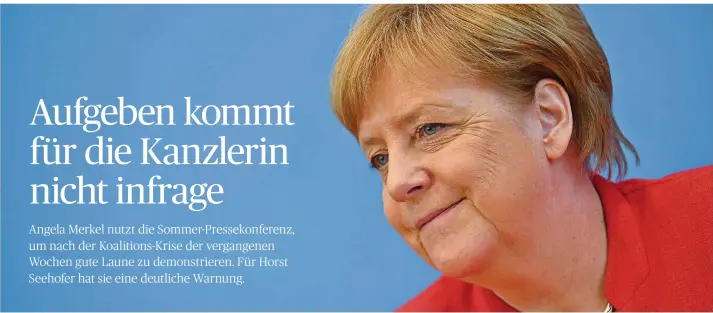 Aufgeben kommt für die Kanzlerin nicht infrage

Angela Merkel nutzt die Sommer-Pressekonferenz, um nach der Koalitions-Krise der vergangenen Wochen gute Laune zu demonstrieren. Für Horst Seehofer hat sie eine deutliche Warnung.